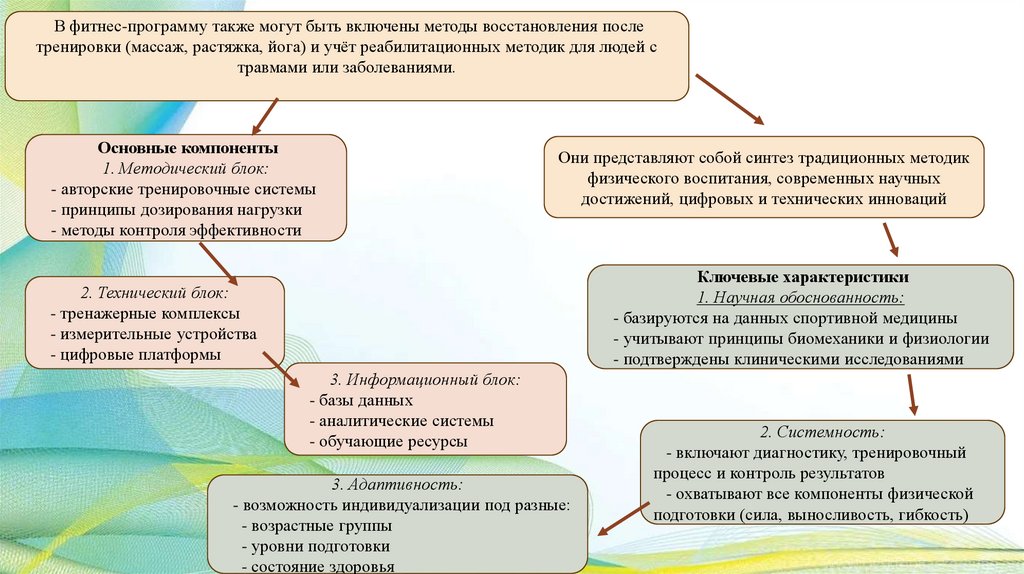 В фитнес-программу также могут быть включены методы восстановления после тренировки (массаж, растяжка, йога) и учёт реабилитационных методик для людей с травмами или заболеваниями.

Основные компоненты
1. Методический блок:
- авторские тренировочные системы
- принципы дозирования нагрузки
- методы контроля эффективности

2. Технический блок:
- тренажерные комплексы
- измерительные устройства
- цифровые платформы

3. Информационный блок:
- базы данных
- аналитические системы
- обучающие ресурсы

Они представляют собой синтез традиционных методик физического воспитания, современных научных достижений, цифровых и технических инноваций

Ключевые характеристики
1. Научная обоснованность:
- базируются на данных спортивной медицины
- учитывают принципы биомеханики и физиологии
- подтверждены клиническими исследованиями

2. Системность:
- включают диагностику, тренировочный процесс и контроль результатов
- охватывают все компоненты физической подготовки (сила, выносливость, гибкость)

3. Адаптивность:
- возможность индивидуализации под разные:
- возрастные группы
- уровни подготовки
- состояние здоровья